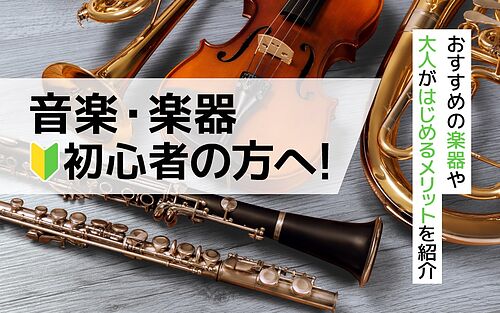 音楽・楽器
初心者の方へ!

おすすめの楽器や
大人がはじめるメリットを紹介